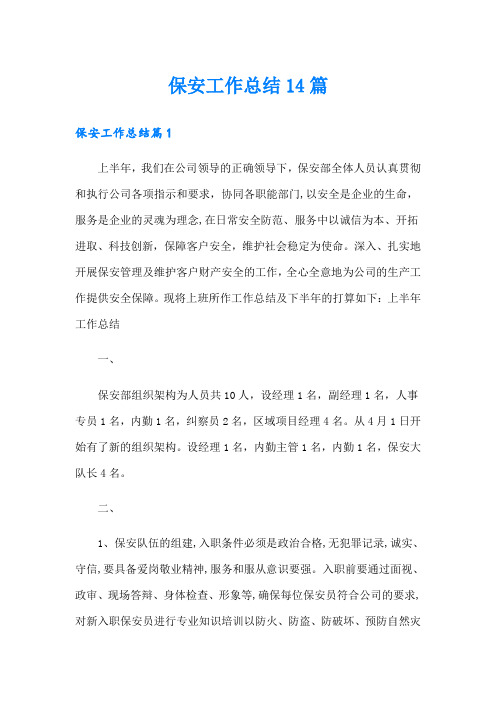 保安工作总结14篇

保安工作总结篇1

上半年，我们在公司领导的正确领导下，保安部全体人员认真贯彻和执行公司各项指示和要求，协同各职能部门，以安全是企业的生命，服务是企业的灵魂为理念，在日常安全防范、服务中以诚信为本、开拓进取、科技创新，保障客户安全，维护社会稳定为使命。深入、扎实地开展保安管理及维护客户财产安全的工作，全心全意地为公司的生产工作提供安全保障。现将上班所作工作总结及下半年的打算如下：上半年工作总结

一、

保安部组织架构为人员共10人，设经理1名，副经理1名，人事专员1名，内勤1名，纠察员2名，区域项目经理4名。从4月1日开始有了新的组织架构。设经理1名，内勤主管1名，内勤1名，保安大队长4名。

二、

1、保安队伍的组建，入职条件必须是政治合格，无犯罪记录，诚实、守信，要具备爱岗敬业精神，服务和服从意识要强。入职前要通过面视、政审、现场答辩、身体检查、形象等，确保每位保安员符合公司的要求，对新入职保安员进行专业知识培训以防火、防盗、防破坏、预防自然灾